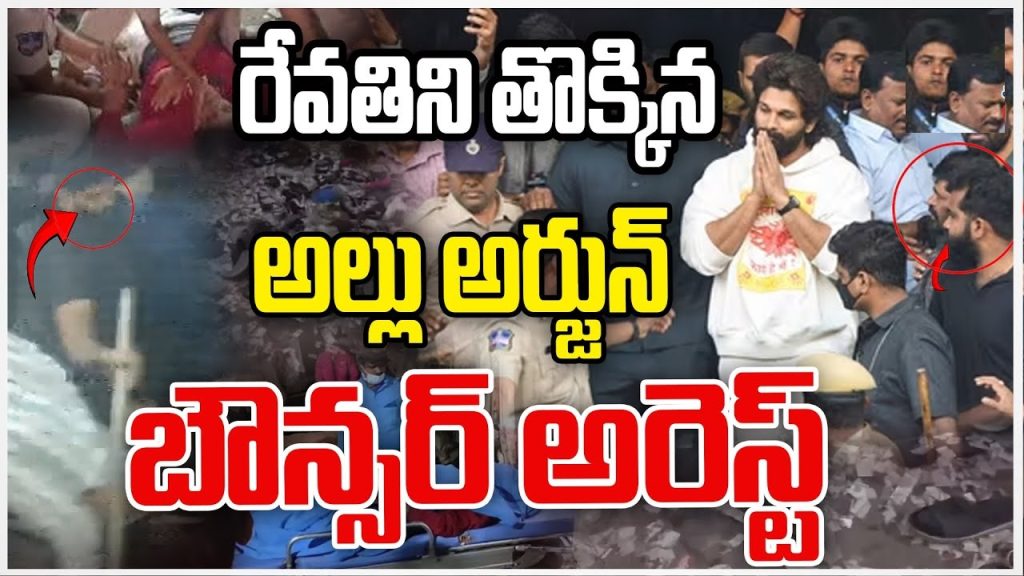 రేవతిని తొక్కిన
అల్లు అర్జున్
బౌన్సర్ అరెస్ట్